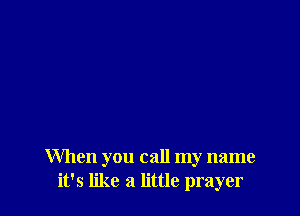 When you call my name
it's like a little prayer